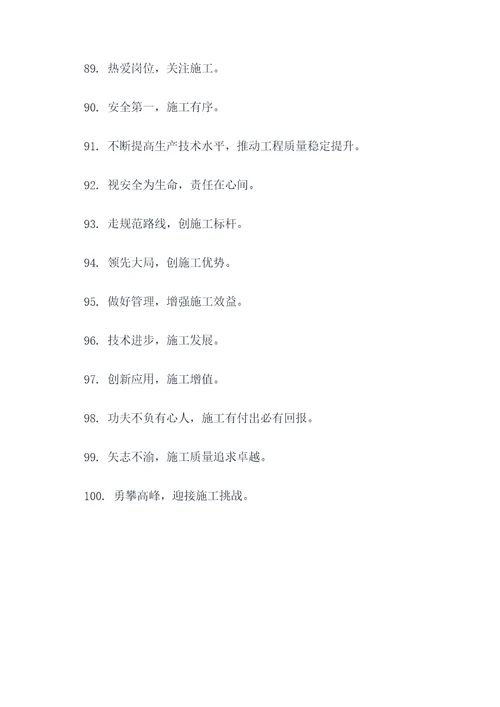 89. 热爱岗位，关注施工。

90. 安全第一，施工有序。

91. 不断提高生产技术水平，推动工程质量稳定提升。

92. 视安全为生命，责任在心间。

93. 走规范路线，创施工标杆。

94. 领先大局，创施工优势。

95. 做好管理，增强施工效益。

96. 技术进步，施工发展。

97. 创新应用，施工增值。

98. 功夫不负有心人，施工有付出必有回报。

99. 矢志不渝，施工质量追求卓越。

100. 勇攀高峰，迎接施工挑战。